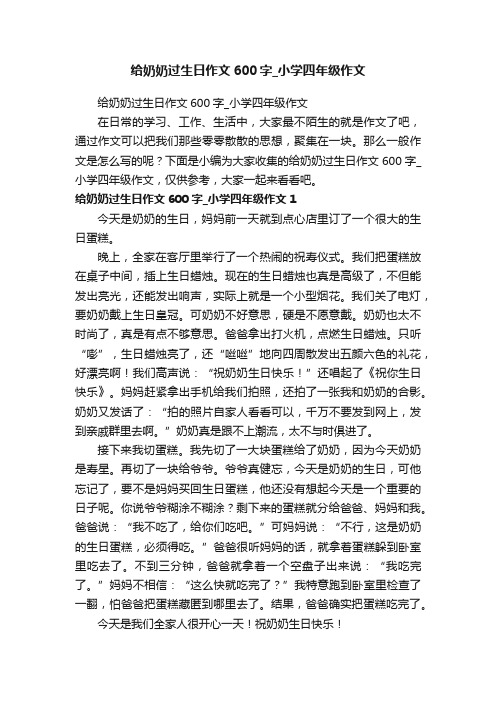 给奶奶过生日作文600字_小学四年级作文

给奶奶过生日作文600字_小学四年级作文

在日常的学习、工作、生活中，大家最不陌生的就是作文了吧，通过作文可以把我们那些零零散散的思想，聚集在一块。那么一般作文是怎么写的呢？下面是小编为大家收集的给奶奶过生日作文600字_小学四年级作文，仅供参考，大家一起来看看吧。

给奶奶过生日作文600字_小学四年级作文1

今天是奶奶的生日，妈妈前一天就到点心店里订了一个很大的生日蛋糕。

晚上，全家在客厅里举行了一个热闹的祝寿仪式。我们把蛋糕放在桌子中间，插上生日蜡烛。现在的生日蜡烛也真是高级了，不但能发出亮光，还能发出响声，实际上就是一个小型烟花。我们关了电灯，要奶奶戴上生日皇冠。可奶奶不好意思，硬是不愿意戴。奶奶也太不时尚了，真是有点不够意思。爸爸拿出打火机，点燃生日蜡烛。只听“嘭”，生日蜡烛亮了，还“嗞嗞”地向四周散发出五颜六色的礼花，好漂亮啊！我们高声说：“祝奶奶生日快乐！”还唱起了《祝你生日快乐》。妈妈赶紧拿出手机给我们拍照，还拍了一张我和奶奶的合影。奶奶又发话了：“拍的照片自家人看看可以，千万不要发到网上，发到亲戚群里去啊。”奶奶真是跟不上潮流，太不与时俱进了。

接下来我切蛋糕。我先切了一大块蛋糕给了奶奶，因为今天奶奶是寿星。再切了一块给爷爷。爷爷真健忘，今天是奶奶的生日，可他忘记了，要不是妈妈买回生日蛋糕，他还没有想起今天是一个重要的日子呢。你说爷爷糊涂不糊涂？剩下来的蛋糕就分给爸爸、妈妈和我。爸爸说：“我不吃了，给你们吃吧。”可妈妈说：“不行，这是奶奶的生日蛋糕，必须得吃。”爸爸很听妈妈的话，就拿着蛋糕躲到卧室里吃去了。不到三分钟，爸爸就拿着一个空盘子出来说：“我吃完了。”妈妈不相信：“这么快就吃完了？”我特意跑到卧室里检查了一翻，怕爸爸把蛋糕藏匿到哪里去了。结果，爸爸确实把蛋糕吃完了。

今天是我们全家人很开心一天！祝奶奶生日快乐！